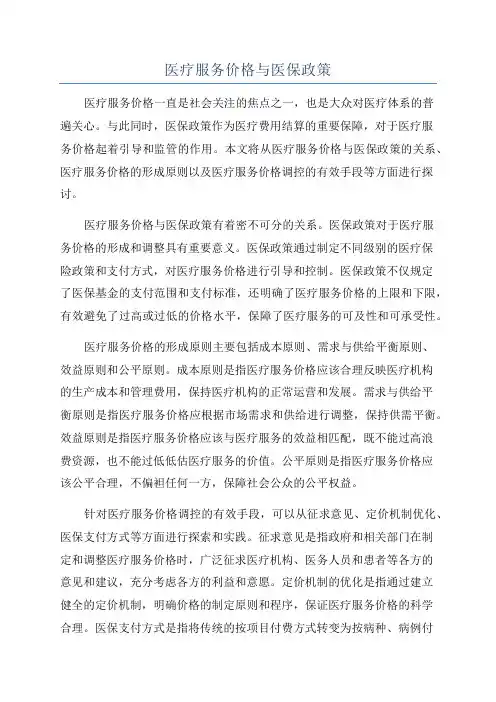 医疗服务价格与医保政策

医疗服务价格一直是社会关注的焦点之一，也是大众对医疗体系的普遍关心。与此同时，医保政策作为医疗费用结算的重要保障，对于医疗服务价格起着引导和监管的作用。本文将从医疗服务价格与医保政策的关系、医疗服务价格的形成原则以及医疗服务价格调控的有效手段等方面进行探讨。

医疗服务价格与医保政策有着密不可分的关系。医保政策对于医疗服务价格的形成和调整具有重要意义。医保政策通过制定不同级别的医疗保险政策和支付方式，对医疗服务价格进行引导和控制。医保政策不仅规定了医保基金的支付范围和支付标准，还明确了医疗服务价格的上限和下限，有效避免了过高或过低的价格水平，保障了医疗服务的可及性和可承受性。

医疗服务价格的形成原则主要包括成本原则、需求与供给平衡原则、效益原则和公平原则。成本原则是指医疗服务价格应该合理反映医疗机构的生产成本和管理费用，保持医疗机构的正常运营和发展。需求与供给平衡原则是指医疗服务价格应根据市场需求和供给进行调整，保持供需平衡。效益原则是指医疗服务价格应该与医疗服务的效益相匹配，既不能过高浪费资源，也不能过低低估医疗服务的价值。公平原则是指医疗服务价格应该公平合理，不偏袒任何一方，保障社会公众的公平权益。

针对医疗服务价格调控的有效手段，可以从征求意见、定价机制优化、医保支付方式等方面进行探索和实践。征求意见是指政府和相关部门在制定和调整医疗服务价格时，广泛征求医疗机构、医务人员和患者等各方的意见和建议，充分考虑各方的利益和意愿。定价机制的优化是指通过建立健全的定价机制，明确价格的制定原则和程序，保证医疗服务价格的科学合理。医保支付方式是指将传统的按项目付费方式转变为按病种、病例付